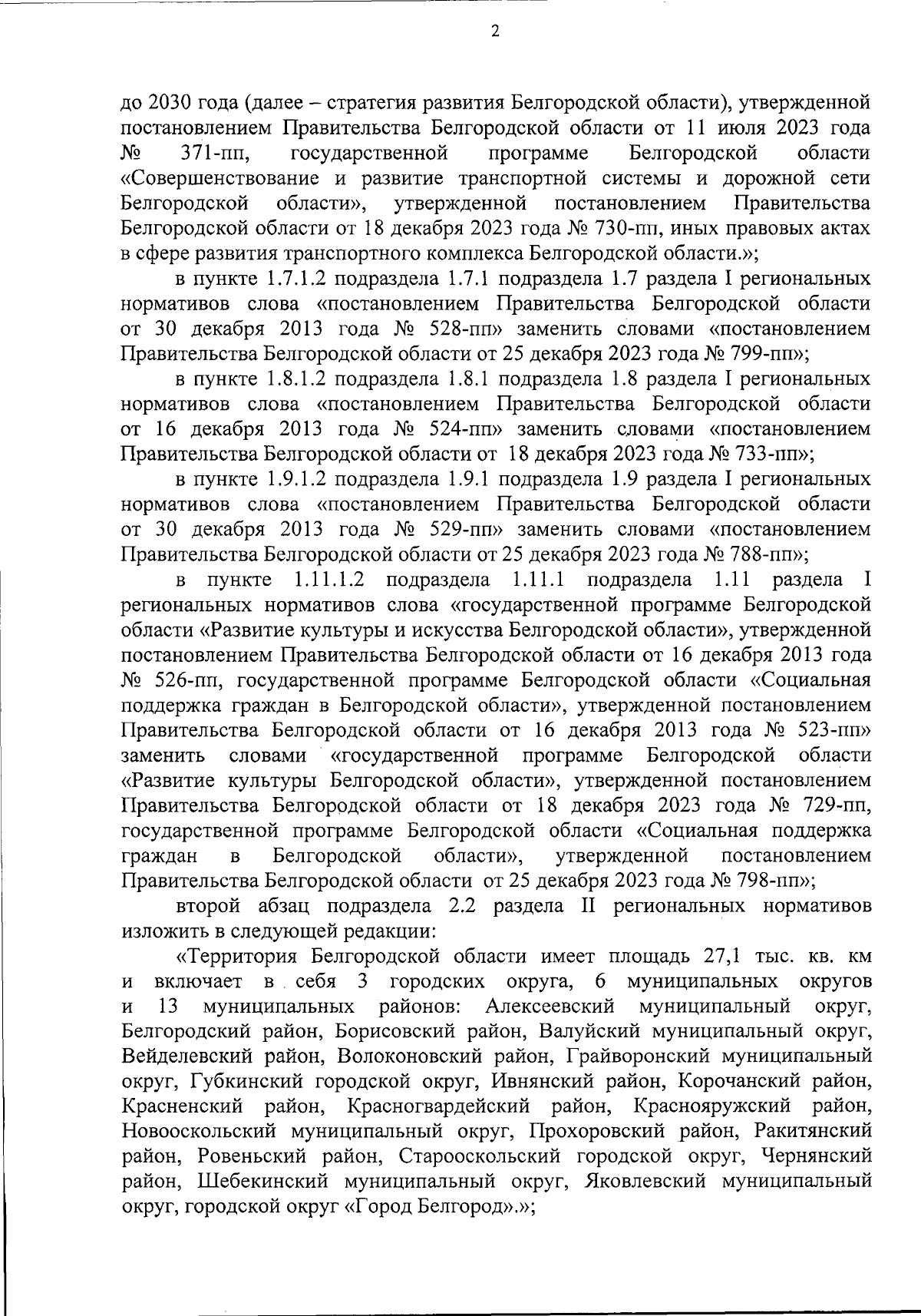 2

до 2030 года (далее – стратегия развития Белгородской области), утвержденной постановлением Правительства Белгородской области от 11 июля 2023 года № 371-пп, государственной программе Белгородской области «Совершенствование и развитие транспортной системы и дорожной сети Белгородской области», утвержденной постановлением Правительства Белгородской области от 18 декабря 2023 года № 730-пп, иных правовых актах в сфере развития транспортного комплекса Белгородской области.»;

в пункте 1.7.1.2 подраздела 1.7.1 подраздела 1.7 раздела I региональных нормативов слова «постановлением Правительства Белгородской области от 30 декабря 2013 года № 528-пп» заменить словами «постановлением Правительства Белгородской области от 25 декабря 2023 года № 799-пп»;

в пункте 1.8.1.2 подраздела 1.8.1 подраздела 1.8 раздела I региональных нормативов слова «постановлением Правительства Белгородской области от 16 декабря 2013 года № 524-пп» заменить словами «постановлением Правительства Белгородской области от 18 декабря 2023 года № 733-пп»;

в пункте 1.9.1.2 подраздела 1.9.1 подраздела 1.9 раздела I региональных нормативов слова «постановлением Правительства Белгородской области от 30 декабря 2013 года № 529-пп» заменить словами «постановлением Правительства Белгородской области от 25 декабря 2023 года № 788-пп»;

в пункте 1.11.1.2 подраздела 1.11.1 подраздела 1.11 раздела I региональных нормативов слова «государственной программе Белгородской области «Развитие культуры и искусства Белгородской области», утвержденной постановлением Правительства Белгородской области от 16 декабря 2013 года № 526-пп, государственной программе Белгородской области «Социальная поддержка граждан в Белгородской области», утвержденной постановлением Правительства Белгородской области от 16 декабря 2013 года № 523-пп» заменить словами «государственной программе Белгородской области «Развитие культуры Белгородской области», утвержденной постановлением Правительства Белгородской области от 18 декабря 2023 года № 729-пп, государственной программе Белгородской области «Социальная поддержка граждан в Белгородской области», утвержденной постановлением Правительства Белгородской области от 25 декабря 2023 года № 798-пп»;

второй абзац подраздела 2.2 раздела II региональных нормативов изложить в следующей редакции:

«Территория Белгородской области имеет площадь 27,1 тыс. кв. км и включает в себя 3 городских округа, 6 муниципальных округов и 13 муниципальных районов: Алексеевский муниципальный округ, Белгородский район, Борисовский район, Валуйский муниципальный округ, Вейделевский район, Волоконовский район, Грайворонский муниципальный округ, Губкинский городской округ, Ивнянский район, Корочанский район, Красненский район, Красногвардейский район, Краснояружский район, Новооскольский муниципальный округ, Прохоровский район, Ракитянский район, Ровеньский район, Старооскольский городской округ, Чернянский район, Шебекинский муниципальный округ, Яковлевский муниципальный округ, городской округ «Город Белгород».»;